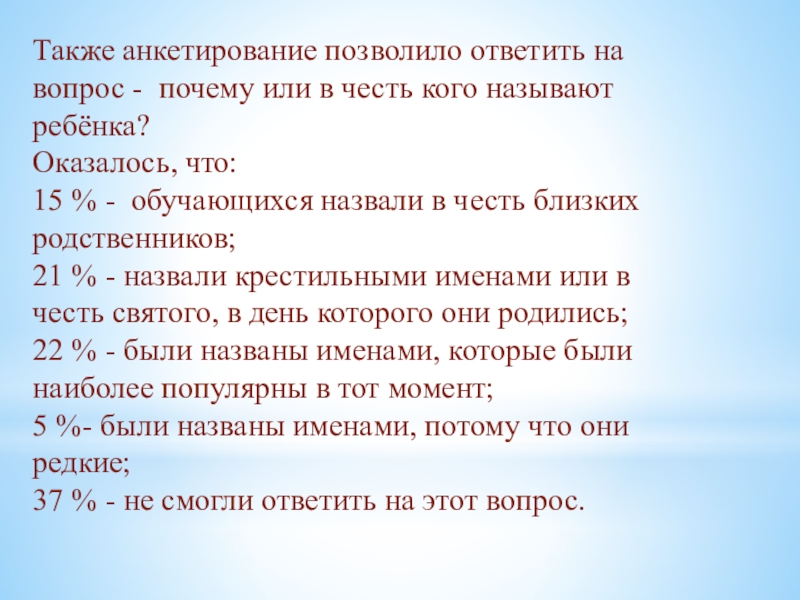 Также анкетирование позволило ответить на вопрос - почему или в честь кого называют ребёнка?

Оказалось, что:

15 % - обучающихся назвали в честь близких родственников;

21 % - назвали крестильными именами или в честь святого, в день которого они родились;

22 % - были названы именами, которые были наиболее популярны в тот момент;

5 %- были названы именами, потому что они редкие;

37 % - не смогли ответить на этот вопрос.